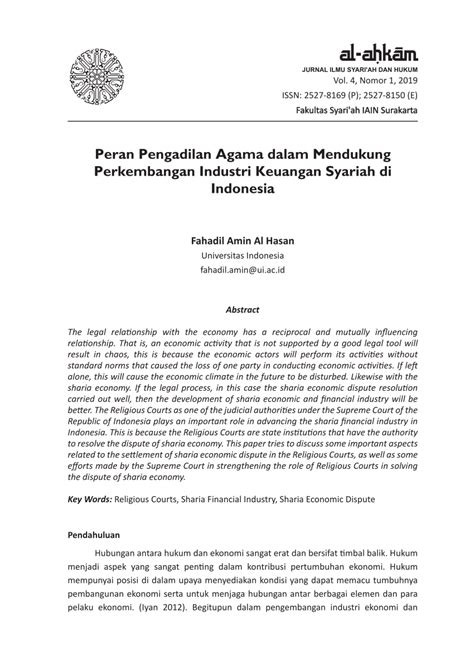 al-aḥkām
JURNAL ILMU SYARI'AH DAN HUKUM
Vol. 4, Nomor 1, 2019
ISSN: 2527-8169 (P); 2527-8150 (E)
Fakultas Syari'ah IAIN Surakarta

Peran Pengadilan Agama dalam Mendukung Perkembangan Industri Keuangan Syariah di Indonesia

Fahadil Amin Al Hasan
Universitas Indonesia
fahadil.amin@ui.ac.id

Abstract

The legal relationship with the economy has a reciprocal and mutually influencing relationship. That is, an economic activity that is not supported by a good legal tool will result in chaos, this is because the economic actors will perform its activities without standard norms that caused the loss of one party in conducting economic activities. If left alone, this will cause the economic climate in the future to be disturbed. Likewise with the sharia economy. If the legal process, in this case the sharia economic dispute resolution carried out well, then the development of sharia economic and financial industry will be better. The Religious Courts as one of the judicial authorities under the Supreme Court of the Republic of Indonesia plays an important role in advancing the sharia financial industry in Indonesia. This is because the Religious Courts are state institutions that have the authority to resolve the dispute of sharia economy. This paper tries to discuss some important aspects related to the settlement of sharia economic dispute in the Religious Courts, as well as some efforts made by the Supreme Court in strengthening the role of Religious Courts in solving the dispute of sharia economy.

Key Words: Religious Courts, Sharia Financial Industry, Sharia Economic Dispute

Pendahuluan

Hubungan antara hukum dan ekonomi sangat erat dan bersifat timbal balik. Hukum menjadi aspek yang sangat penting dalam kontribusi pertumbuhan ekonomi. Hukum mempunyai posisi di dalam upaya menyediakan kondisi yang dapat memacu tumbuhnya pembangunan ekonomi serta untuk menjaga hubungan antar berbagai elemen dan para pelaku ekonomi. (Iyan 2012). Begitupun dalam pengembangan industri ekonomi dan